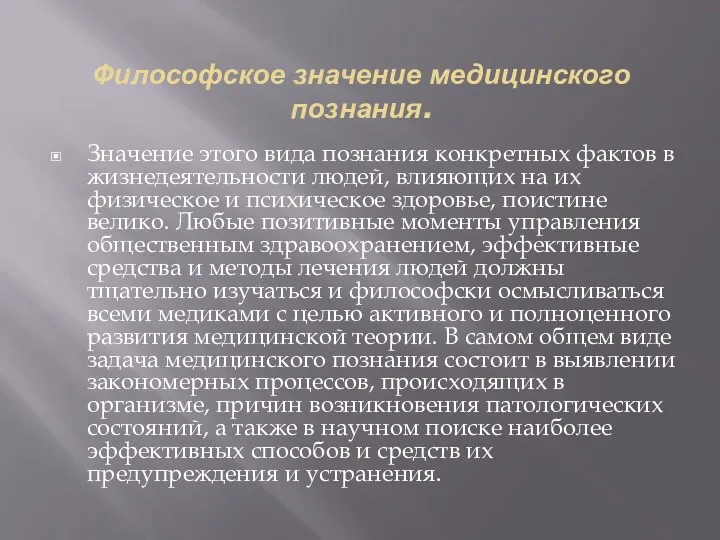 Философское значение медицинского познания.

Значение этого вида познания конкретных фактов в жизнедеятельности людей, влияющих на их физическое и психическое здоровье, поистине велико. Любые позитивные моменты управления общественным здравоохранением, эффективные средства и методы лечения людей должны тщательно изучаться и философски осмысливаться всеми медиками с целью активного и полноценного развития медицинской теории. В самом общем виде задача медицинского познания состоит в выявлении закономерных процессов, происходящих в организме, причин возникновения патологических состояний, а также в научном поиске наиболее эффективных способов и средств их предупреждения и устранения.